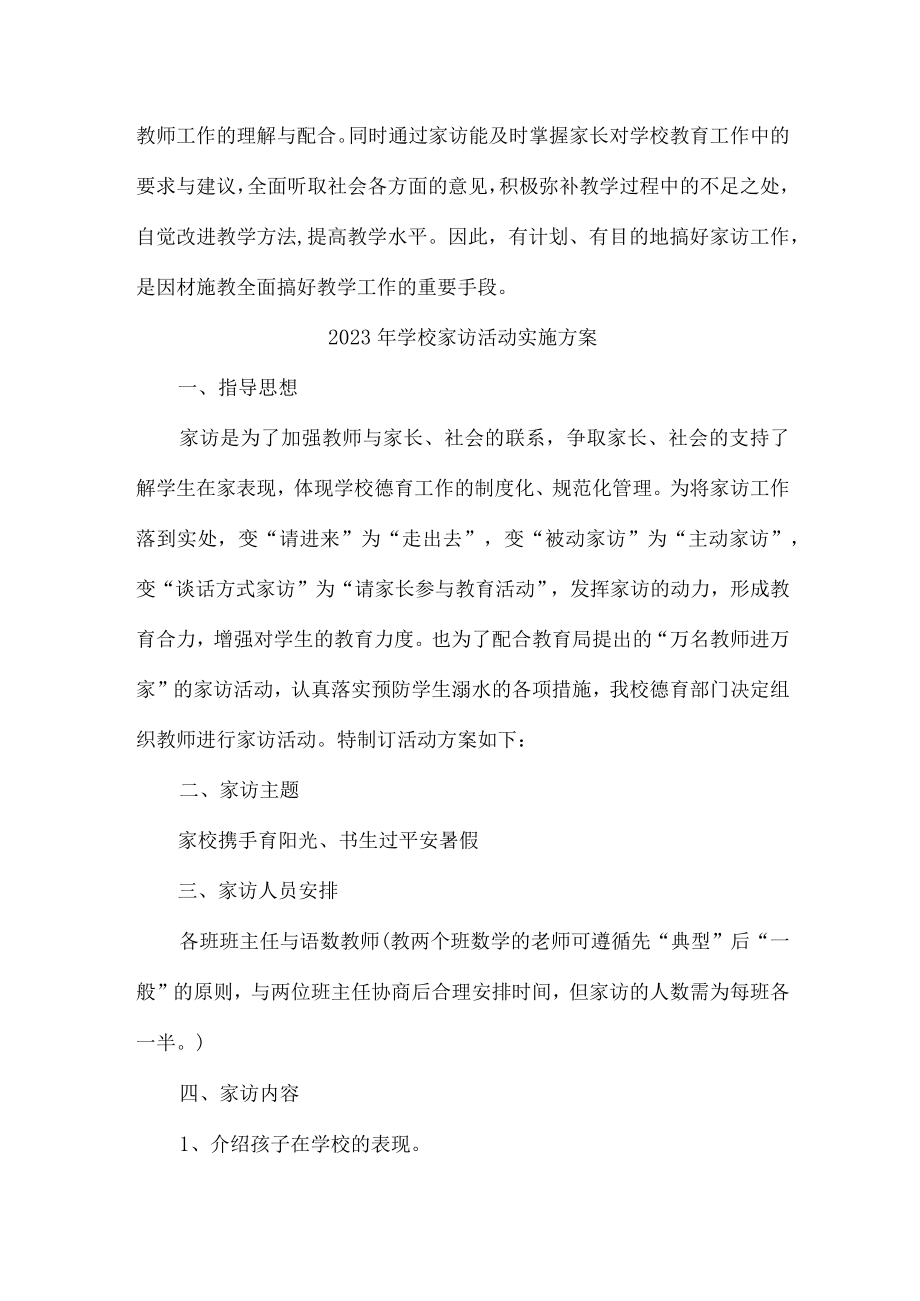 教师工作的理解与配合。同时通过家访能及时掌握家长对学校教育工作中的要求与建议，全面听取社会各方面的意见，积极弥补教学过程中的不足之处，自觉改进教学方法,提高教学水平。因此，有计划、有目的地搞好家访工作，是因材施教全面搞好教学工作的重要手段。

2023年学校家访活动实施方案

一、指导思想

家访是为了加强教师与家长、社会的联系，争取家长、社会的支持了解学生在家表现，体现学校德育工作的制度化、规范化管理。为将家访工作落到实处，变“请进来”为“走出去”，变“被动家访”为“主动家访”，变“谈话方式家访”为“请家长参与教育活动”，发挥家访的动力，形成教育合力，增强对学生的教育力度。也为了配合教育局提出的“万名教师进万家”的家访活动，认真落实预防学生溺水的各项措施，我校德育部门决定组织教师进行家访活动。特制订活动方案如下：

二、家访主题

家校携手育阳光、书生过平安暑假

三、家访人员安排

各班班主任与语数教师(教两个班数学的老师可遵循先“典型”后“一般”的原则，与两位班主任协商后合理安排时间，但家访的人数需为每班各一半。)

四、家访内容

1、介绍孩子在学校的表现。